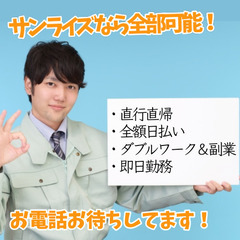 サンライズなら全部可能！

・直行直帰
・全額日払い
・ダブルワーク＆副業
・即日勤務

お電話お待ちしてます！